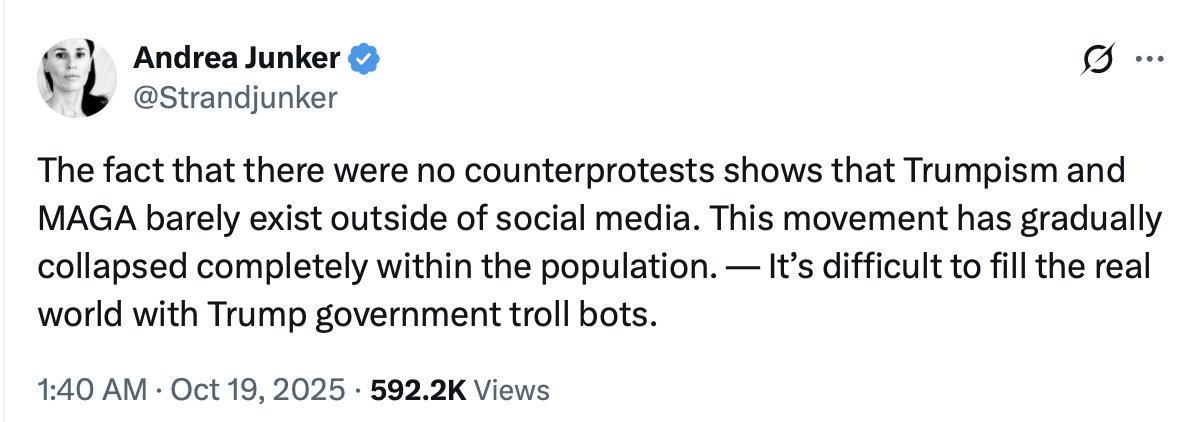 Andrea Junker
@Strandjunker

The fact that there were no counterprotests shows that Trumpism and MAGA barely exist outside of social media. This movement has gradually collapsed completely within the population. — It's difficult to fill the real world with Trump government troll bots.

1:40 AM · Oct 19, 2025 · 592.2K Views